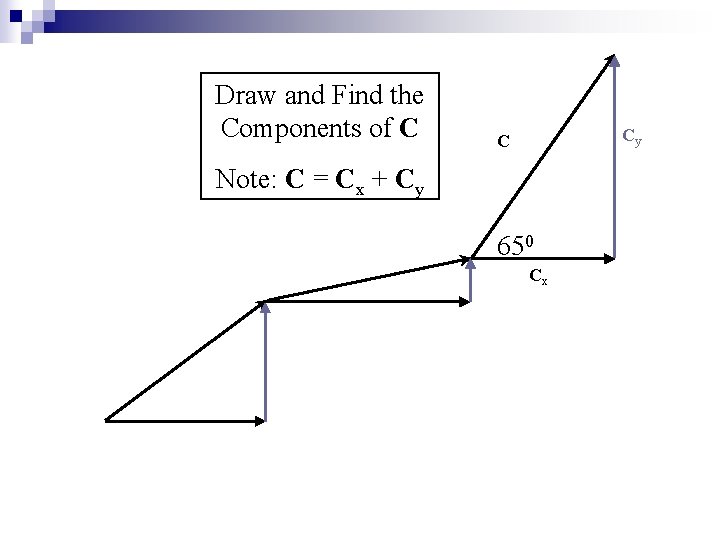 Draw and Find the Components of C

Note: $C = C_x + C_y$

C

$C_y$

$65^0$

$C_x$